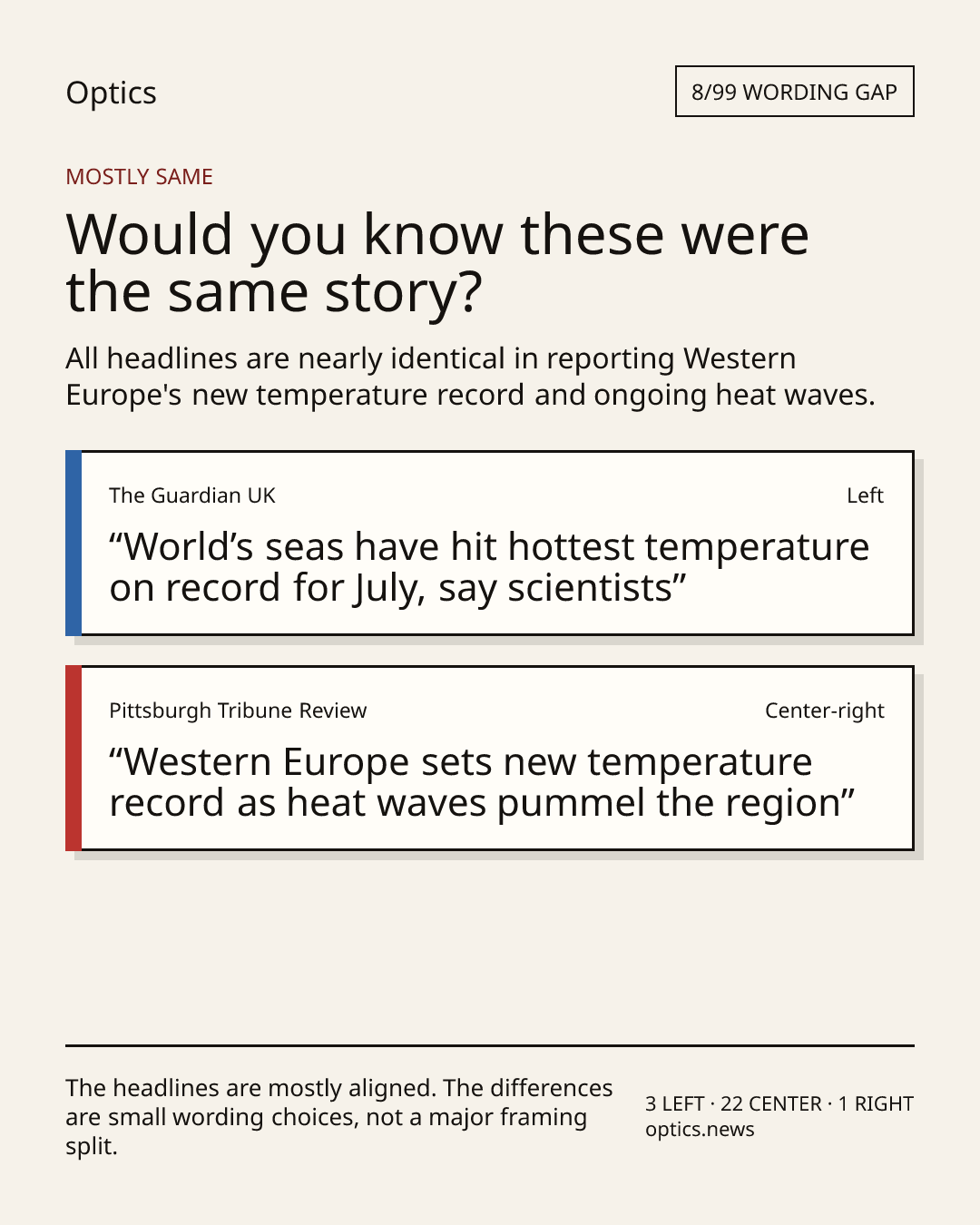 Optics

8/99 WORDING GAP

MOSTLY SAME

Would you know these were the same story?

All headlines are nearly identical in reporting Western Europe's new temperature record and ongoing heat waves.

The Guardian UK

Left

"World's seas have hit hottest temperature on record for July, say scientists"

Pittsburgh Tribune Review

Center-right

"Western Europe sets new temperature record as heat waves pummel the region"

The headlines are mostly aligned. The differences are small wording choices, not a major framing split.

3 LEFT · 22 CENTER · 1 RIGHT
optics.news